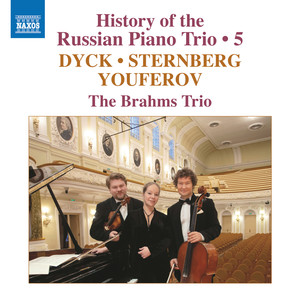 NAXOS

History of the Russian Piano Trio • 5

DYCK • STERNBERG YOUFEROV

The Brahms Trio